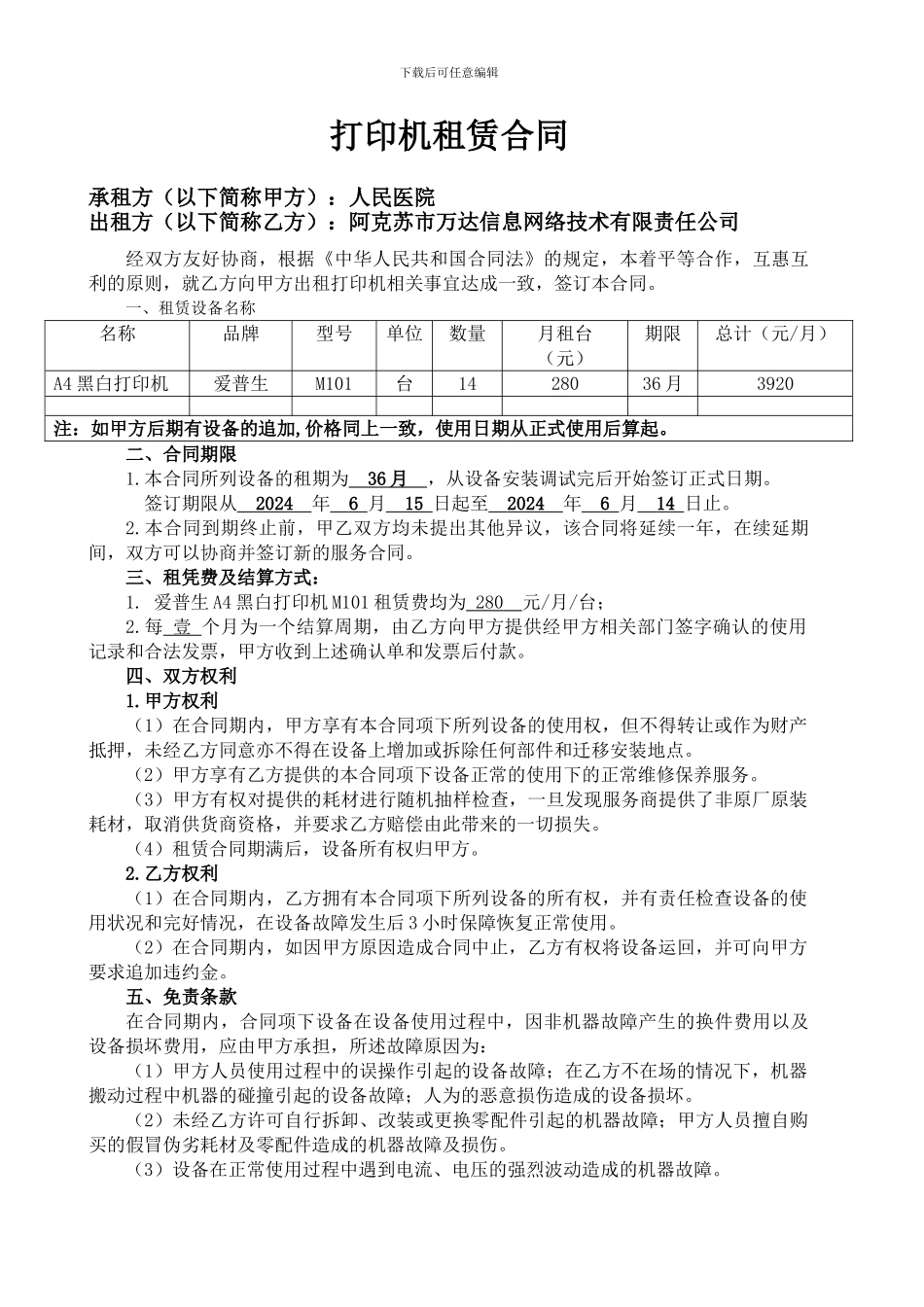 下载后可任意编辑

打印机租赁合同

承租方（以下简称甲方）：人民医院
出租方（以下简称乙方）：阿克苏市万达信息网络技术有限责任公司

经双方友好协商，根据《中华人民共和国合同法》的规定，本着平等合作，互惠互利的原则，就乙方向甲方出租打印机相关事宜达成一致，签订本合同。

一、租赁设备名称

| 名称 | 品牌 | 型号 | 单位 | 数量 | 月租台（元） | 期限 | 总计（元/月） |
|---|---|---|---|---|---|---|---|
| A4 黑白打印机 | 爱普生 | M101 | 台 | 14 | 280 | 36 月 | 3920 |
| | | | | | | | |
| 注：如甲方后期有设备的追加,价格同上一致，使用日期从正式使用后算起。 | | | | | | | |

二、合同期限

1.本合同所列设备的租期为 36 月 ，从设备安装调试完后开始签订正式日期。

签订期限从 2024 年 6 月 15 日起至 2024 年 6 月 14 日止。

2.本合同到期终止前，甲乙双方均未提出其他异议，该合同将延续一年，在续延期间，双方可以协商并签订新的服务合同。

三、租凭费及结算方式：

1. 爱普生 A4 黑白打印机 M101 租赁费均为 280 元/月/台；

2.每 壹 个月为一个结算周期，由乙方向甲方提供经甲方相关部门签字确认的使用记录和合法发票，甲方收到上述确认单和发票后付款。

四、双方权利

1.甲方权利

（1）在合同期内，甲方享有本合同项下所列设备的使用权，但不得转让或作为财产抵押，未经乙方同意亦不得在设备上增加或拆除任何部件和迁移安装地点。

（2）甲方享有乙方提供的本合同项下设备正常的使用下的正常维修保养服务。

（3）甲方有权对提供的耗材进行随机抽样检查，一旦发现服务商提供了非原厂原装耗材，取消供货商资格，并要求乙方赔偿由此带来的一切损失。

（4）租赁合同期满后，设备所有权归甲方。

2.乙方权利

（1）在合同期内，乙方拥有本合同项下所列设备的所有权，并有责任检查设备的使用状况和完好情况，在设备故障发生后 3 小时保障恢复正常使用。

（2）在合同期内，如因甲方原因造成合同中止，乙方有权将设备运回，并可向甲方要求追加违约金。

五、免责条款

在合同期内，合同项下设备在设备使用过程中，因非机器故障产生的换件费用以及设备损坏费用，应由甲方承担，所述故障原因为：

（1）甲方人员使用过程中的误操作引起的设备故障；在乙方不在场的情况下，机器搬动过程中机器的碰撞引起的设备故障；人为的恶意损伤造成的设备损坏。

（2）未经乙方许可自行拆卸、改装或更换零配件引起的机器故障；甲方人员擅自购买的假冒伪劣耗材及零配件造成的机器故障及损伤。

（3）设备在正常使用过程中遇到电流、电压的强烈波动造成的机器故障。